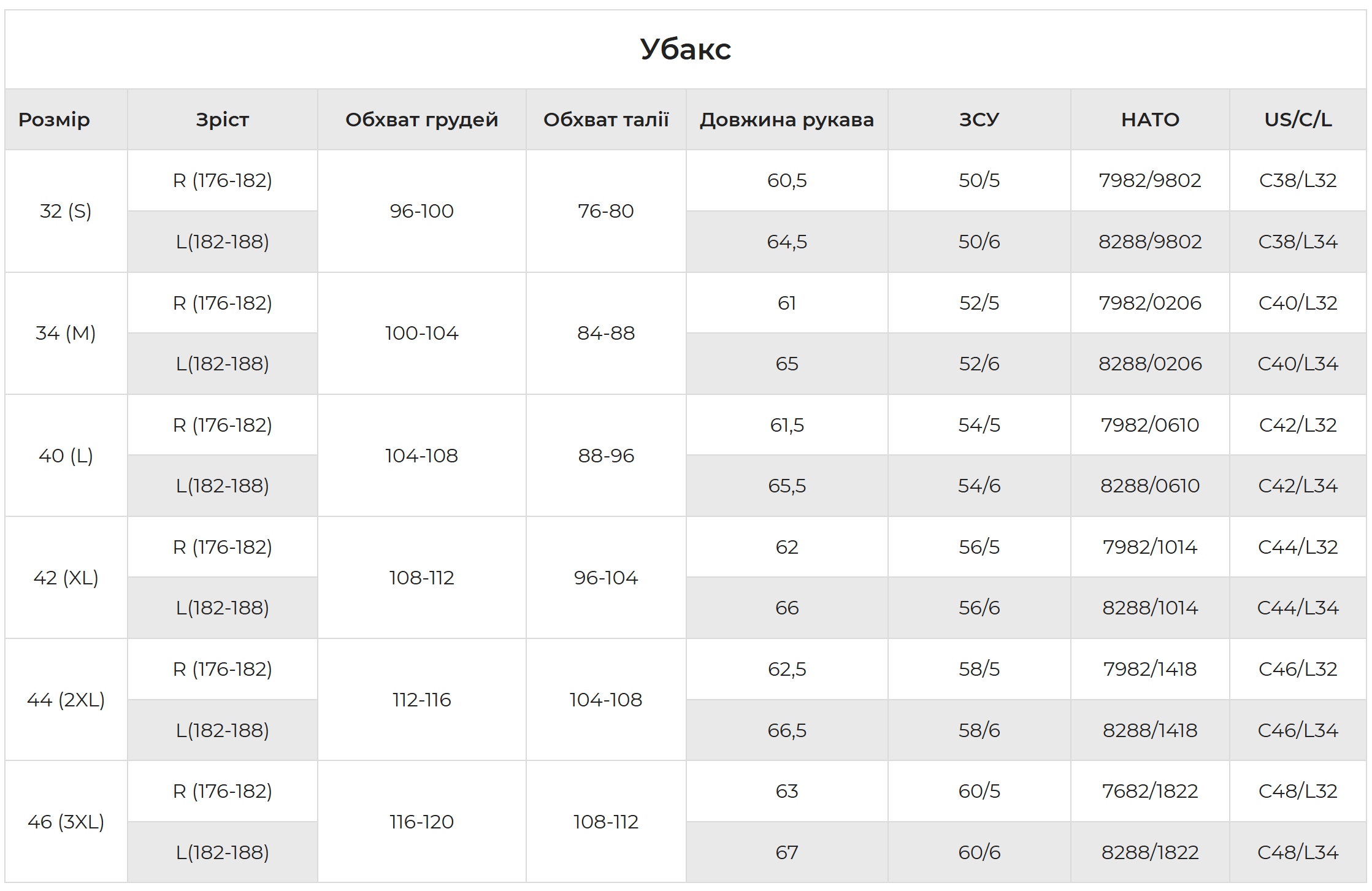 Убакс

| Розмір | Зріст | Обхват грудей | Обхват талії | Довжина рукава | ЗСУ | НАТО | US/C/L |
|---|---|---|---|---|---|---|---|
| 32 (S) | R (176-182) | 96-100 | 76-80 | 60,5 | 50/5 | 7982/9802 | C38/L32 |
| | L(182-188) | | | 64,5 | 50/6 | 8288/9802 | C38/L34 |
| 34 (M) | R (176-182) | 100-104 | 84-88 | 61 | 52/5 | 7982/0206 | C40/L32 |
| | L(182-188) | | | 65 | 52/6 | 8288/0206 | C40/L34 |
| 40 (L) | R (176-182) | 104-108 | 88-96 | 61,5 | 54/5 | 7982/0610 | C42/L32 |
| | L(182-188) | | | 65,5 | 54/6 | 8288/0610 | C42/L34 |
| 42 (XL) | R (176-182) | 108-112 | 96-104 | 62 | 56/5 | 7982/1014 | C44/L32 |
| | L(182-188) | | | 66 | 56/6 | 8288/1014 | C44/L34 |
| 44 (2XL) | R (176-182) | 112-116 | 104-108 | 62,5 | 58/5 | 7982/1418 | C46/L32 |
| | L(182-188) | | | 66,5 | 58/6 | 8288/1418 | C46/L34 |
| 46 (3XL) | R (176-182) | 116-120 | 108-112 | 63 | 60/5 | 7682/1822 | C48/L32 |
| | L(182-188) | | | 67 | 60/6 | 8288/1822 | C48/L34 |